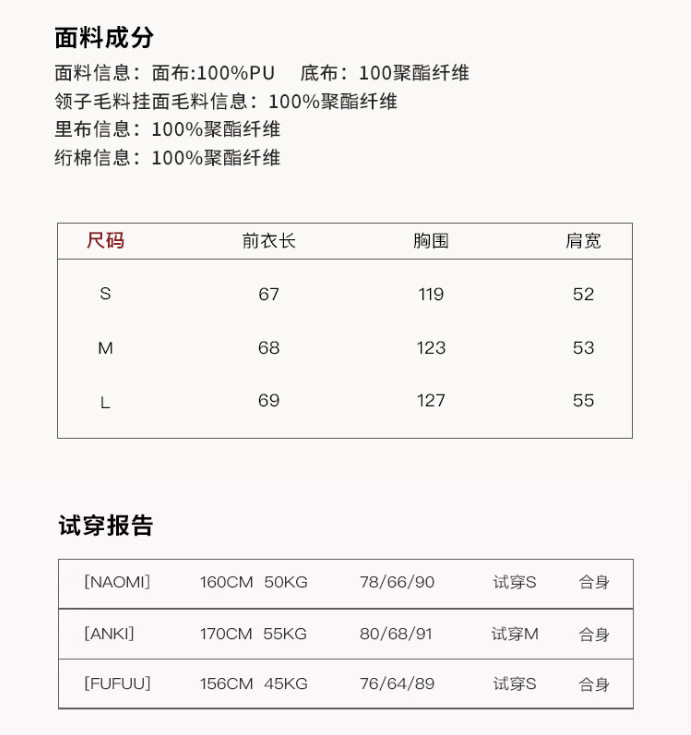 面料成分

面料信息：面布:100%PU　底布：100聚酯纤维
领子毛料挂面毛料信息：100%聚酯纤维
里布信息：100%聚酯纤维
绗棉信息：100%聚酯纤维

| 尺码 | 前衣长 | 胸围 | 肩宽 |
|---|---|---|---|
| S | 67 | 119 | 52 |
| M | 68 | 123 | 53 |
| L | 69 | 127 | 55 |

试穿报告

| [NAOMI] | 160CM 50KG | 78/66/90 | 试穿S | 合身 |
|---|---|---|---|---|
| [ANKI] | 170CM 55KG | 80/68/91 | 试穿M | 合身 |
| [FUFUU] | 156CM 45KG | 76/64/89 | 试穿S | 合身 |